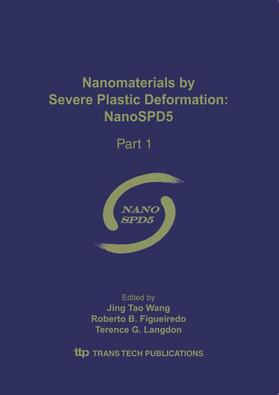 Nanomaterials by Severe Plastic Deformation: NanoSPD5

Part 1

NANO SPD5

Edited by
Jing Tao Wang
Roberto B. Figueiredo
Terence G. Langdon

ttp TRANS TECH PUBLICATIONS